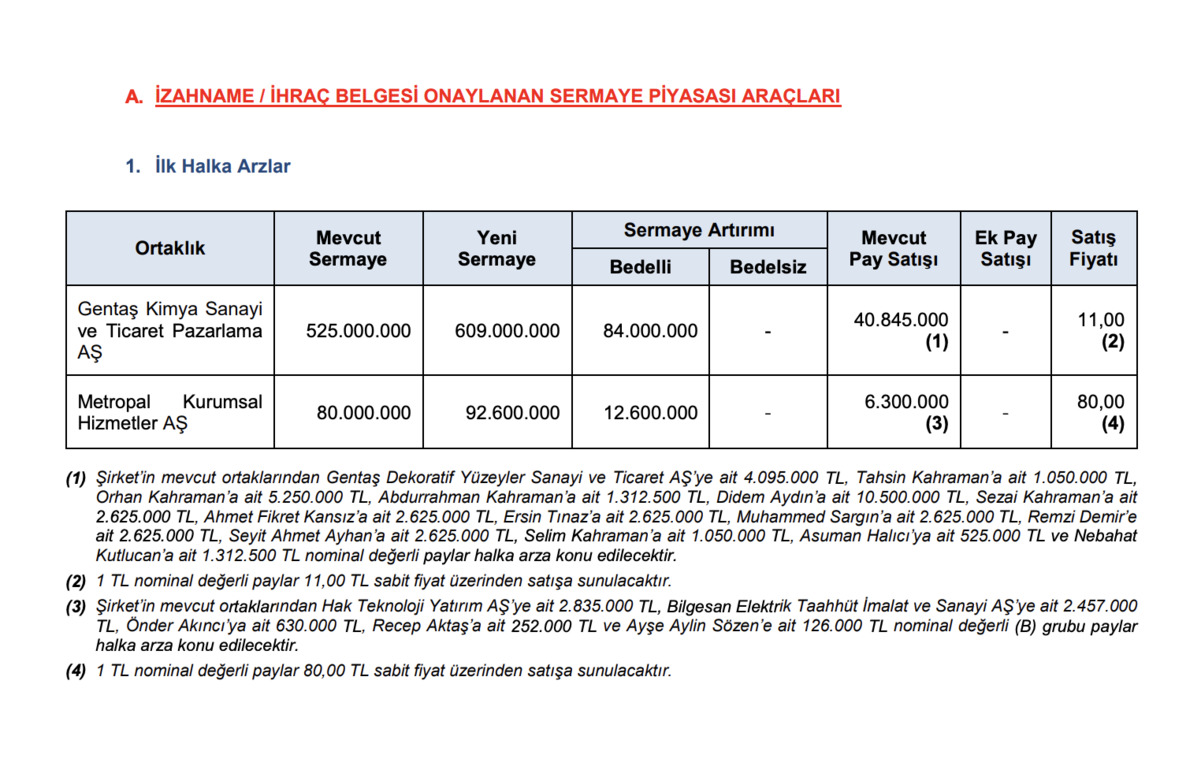 A. İZAHNAME / İHRAÇ BELGESİ ONAYLANAN SERMAYE PİYASASI ARAÇLARI

1. İlk Halka Arzlar

| Ortaklık | Mevcut Sermaye | Yeni Sermaye | Sermaye Artırımı Bedelli | Sermaye Artırımı Bedelsiz | Mevcut Pay Satışı | Ek Pay Satışı | Satış Fiyatı |
|---|---|---|---|---|---|---|---|
| Gentaş Kimya Sanayi ve Ticaret Pazarlama AŞ | 525.000.000 | 609.000.000 | 84.000.000 | - | 40.845.000 (1) | - | 11,00 (2) |
| Metropal Kurumsal Hizmetler AŞ | 80.000.000 | 92.600.000 | 12.600.000 | - | 6.300.000 (3) | - | 80,00 (4) |

(1) Şirket'in mevcut ortaklarından Gentaş Dekoratif Yüzeyler Sanayi ve Ticaret AŞ'ye ait 4.095.000 TL, Tahsin Kahraman'a ait 1.050.000 TL, Orhan Kahraman'a ait 5.250.000 TL, Abdurrahman Kahraman'a ait 1.312.500 TL, Didem Aydın'a ait 10.500.000 TL, Sezai Kahraman'a ait 2.625.000 TL, Ahmet Fikret Kansız'a ait 2.625.000 TL, Ersin Tınaz'a ait 2.625.000 TL, Muhammed Sargın'a ait 2.625.000 TL, Remzi Demir'e ait 2.625.000 TL, Seyit Ahmet Ayhan'a ait 2.625.000 TL, Selim Kahraman'a ait 1.050.000 TL, Asuman Halıcı'ya ait 525.000 TL ve Nebahat Kutlucan'a ait 1.312.500 TL nominal değerli paylar halka arza konu edilecektir.

(2) 1 TL nominal değerli paylar 11,00 TL sabit fiyat üzerinden satışa sunulacaktır.

(3) Şirket'in mevcut ortaklarından Hak Teknoloji Yatırım AŞ'ye ait 2.835.000 TL, Bilgesan Elektrik Taahhüt İmalat ve Sanayi AŞ'ye ait 2.457.000 TL, Önder Akıncı'ya ait 630.000 TL, Recep Aktaş'a ait 252.000 TL ve Ayşe Aylin Sözen'e ait 126.000 TL nominal değerli (B) grubu paylar halka arza konu edilecektir.

(4) 1 TL nominal değerli paylar 80,00 TL sabit fiyat üzerinden satışa sunulacaktır.